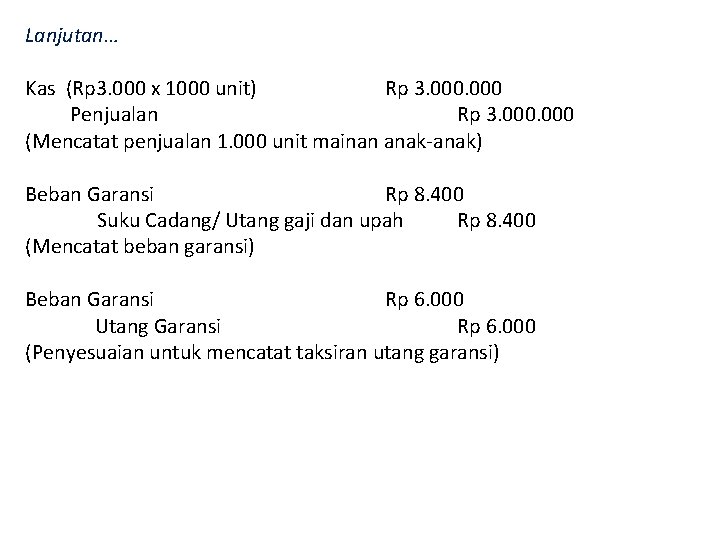 Lanjutan…

Kas (Rp3.000 x 1000 unit) Rp 3.000.000
Penjualan Rp 3.000.000
(Mencatat penjualan 1.000 unit mainan anak-anak)

Beban Garansi Rp 8.400
Suku Cadang/ Utang gaji dan upah Rp 8.400
(Mencatat beban garansi)

Beban Garansi Rp 6.000
Utang Garansi Rp 6.000
(Penyesuaian untuk mencatat taksiran utang garansi)